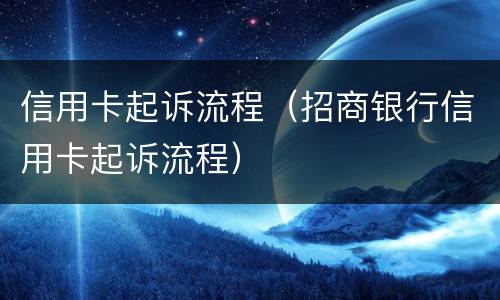 信用卡起诉流程（招商银行信用卡起诉流程）